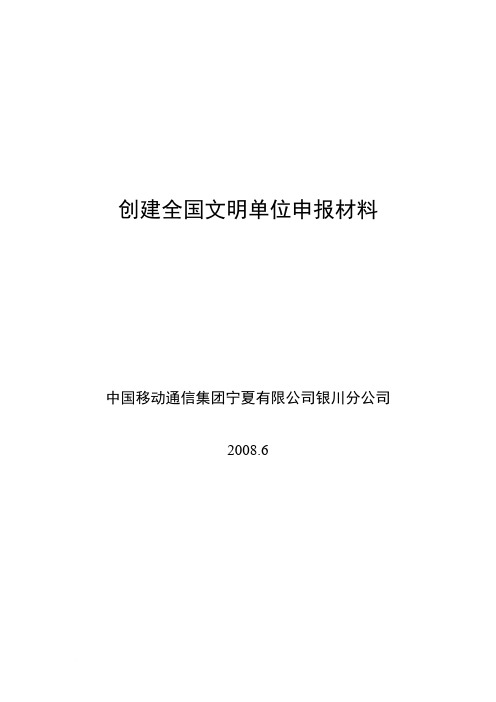 创建全国文明单位申报材料

中国移动通信集团宁夏有限公司银川分公司

2008.6